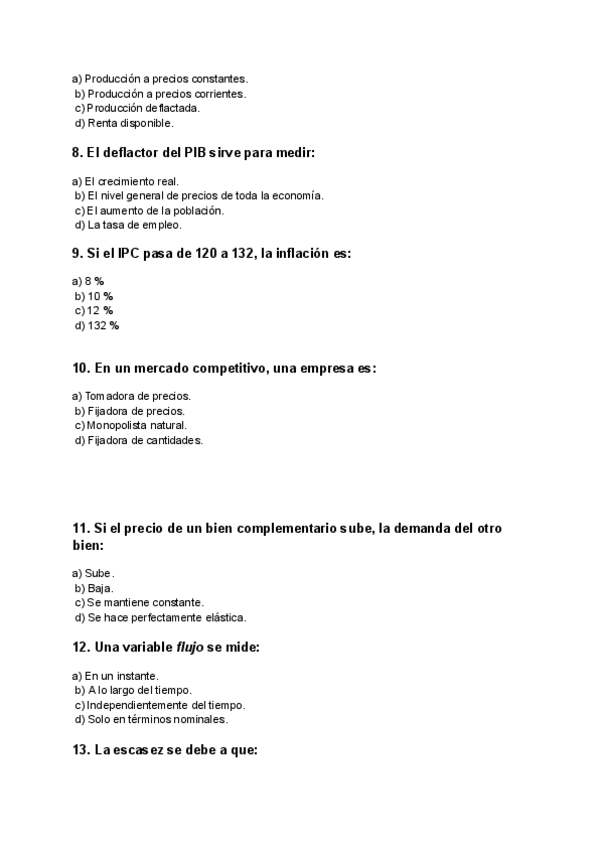 a) Producción a precios constantes.
b) Producción a precios corrientes.
c) Producción deflactada.
d) Renta disponible.

8. El deflactor del PIB sirve para medir:

a) El crecimiento real.
b) El nivel general de precios de toda la economía.
c) El aumento de la población.
d) La tasa de empleo.

9. Si el IPC pasa de 120 a 132, la inflación es:

a) 8 %
b) 10 %
c) 12 %
d) 132 %

10. En un mercado competitivo, una empresa es:

a) Tomadora de precios.
b) Fijadora de precios.
c) Monopolista natural.
d) Fijadora de cantidades.

11. Si el precio de un bien complementario sube, la demanda del otro bien:

a) Sube.
b) Baja.
c) Se mantiene constante.
d) Se hace perfectamente elástica.

12. Una variable flujo se mide:

a) En un instante.
b) A lo largo del tiempo.
c) Independientemente del tiempo.
d) Solo en términos nominales.

13. La escasez se debe a que: